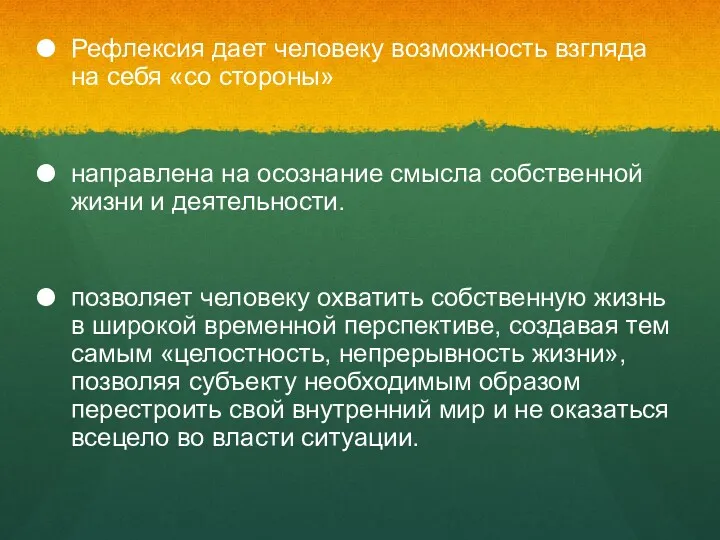 ● Рефлексия дает человеку возможность взгляда на себя «со стороны»

● направлена на осознание смысла собственной жизни и деятельности.

● позволяет человеку охватить собственную жизнь в широкой временной перспективе, создавая тем самым «целостность, непрерывность жизни», позволяя субъекту необходимым образом перестроить свой внутренний мир и не оказаться всецело во власти ситуации.